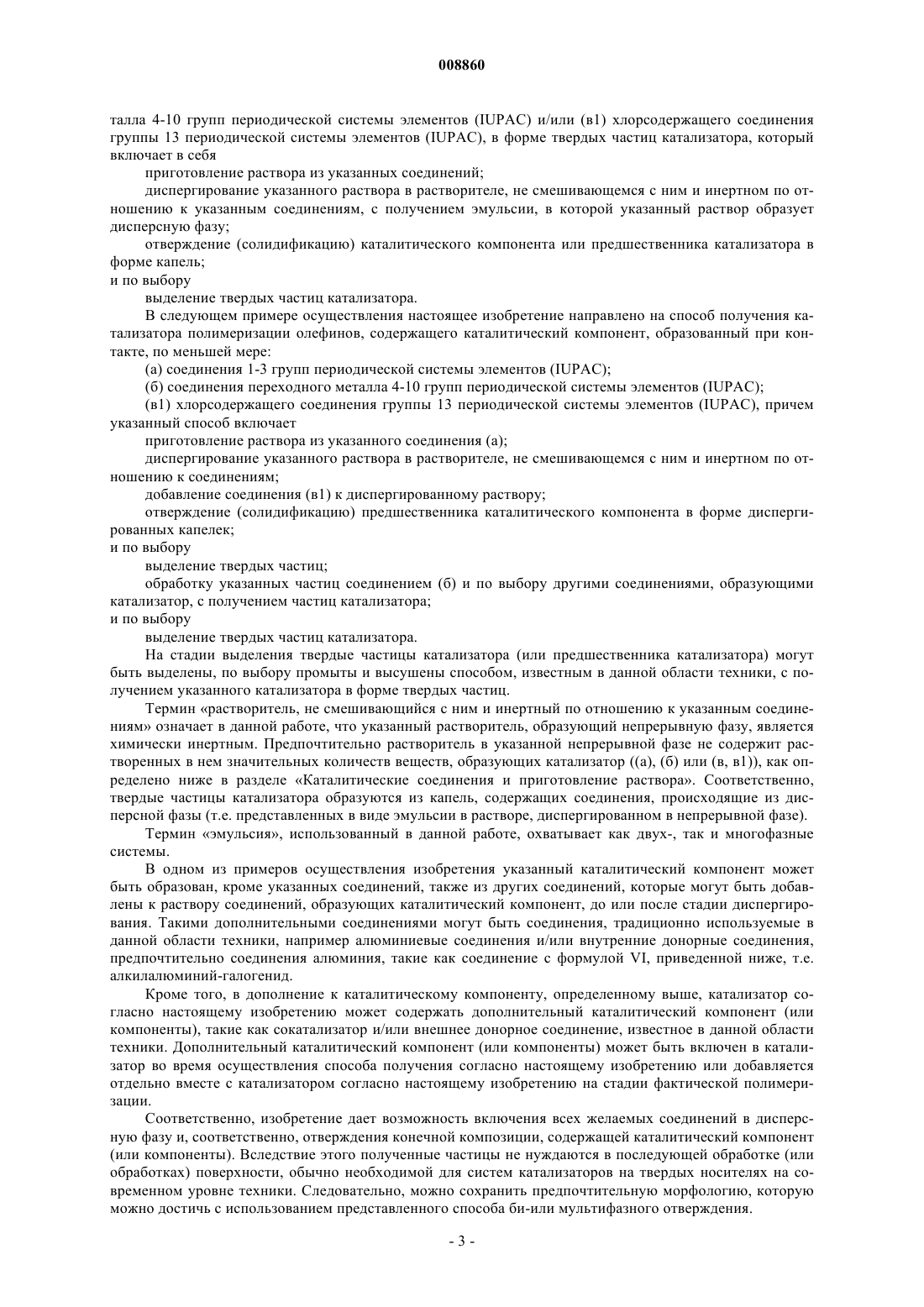 008860

талла 4-10 групп периодической системы элементов (IUPAC) и/или (в1) хлорсодержащего соединения группы 13 периодической системы элементов (IUPAC), в форме твердых частиц катализатора, который включает в себя

приготовление раствора из указанных соединений;

диспергирование указанного раствора в растворителе, не смешивающемся с ним и инертном по отношению к указанным соединениям, с получением эмульсии, в которой указанный раствор образует дисперсную фазу;

отверждение (солидификацию) каталитического компонента или предшественника катализатора в форме капель;

и по выбору

выделение твердых частиц катализатора.

В следующем примере осуществления настоящее изобретение направлено на способ получения катализатора полимеризации олефинов, содержащего каталитический компонент, образованный при контакте, по меньшей мере:

(а) соединения 1-3 групп периодической системы элементов (IUPAC);

(б) соединения переходного металла 4-10 групп периодической системы элементов (IUPAC);

(в1) хлорсодержащего соединения группы 13 периодической системы элементов (IUPAC), причем указанный способ включает

приготовление раствора из указанного соединения (а);

диспергирование указанного раствора в растворителе, не смешивающемся с ним и инертном по отношению к соединениям;

добавление соединения (в1) к диспергированному раствору;

отверждение (солидификацию) предшественника каталитического компонента в форме диспергированных капелек;

и по выбору

выделение твердых частиц;

обработку указанных частиц соединением (б) и по выбору другими соединениями, образующими катализатор, с получением частиц катализатора;

и по выбору

выделение твердых частиц катализатора.

На стадии выделения твердые частицы катализатора (или предшественника катализатора) могут быть выделены, по выбору промыты и высушены способом, известным в данной области техники, с получением указанного катализатора в форме твердых частиц.

Термин «растворитель, не смешивающийся с ним и инертный по отношению к указанным соединениям» означает в данной работе, что указанный растворитель, образующий непрерывную фазу, является химически инертным. Предпочтительно растворитель в указанной непрерывной фазе не содержит растворенных в нем значительных количеств веществ, образующих катализатор ((а), (б) или (в, в1)), как определено ниже в разделе «Каталитические соединения и приготовление раствора». Соответственно, твердые частицы катализатора образуются из капель, содержащих соединения, происходящие из дисперсной фазы (т.е. представленных в виде эмульсии в растворе, диспергированном в непрерывной фазе).

Термин «эмульсия», использованный в данной работе, охватывает как двух-, так и многофазные системы.

В одном из примеров осуществления изобретения указанный каталитический компонент может быть образован, кроме указанных соединений, также из других соединений, которые могут быть добавлены к раствору соединений, образующих каталитический компонент, до или после стадии диспергирования. Такими дополнительными соединениями могут быть соединения, традиционно используемые в данной области техники, например алюминиевые соединения и/или внутренние донорные соединения, предпочтительно соединения алюминия, такие как соединение с формулой VI, приведенной ниже, т.е. алкилалюминий-галогенид.

Кроме того, в дополнение к каталитическому компоненту, определенному выше, катализатор согласно настоящему изобретению может содержать дополнительный каталитический компонент (или компоненты), такие как сокатализатор и/или внешнее донорное соединение, известное в данной области техники. Дополнительный каталитический компонент (или компоненты) может быть включен в катализатор во время осуществления способа получения согласно настоящему изобретению или добавляется отдельно вместе с катализатором согласно настоящему изобретению на стадии фактической полимеризации.

Соответственно, изобретение дает возможность включения всех желаемых соединений в дисперсную фазу и, соответственно, отверждения конечной композиции, содержащей каталитический компонент (или компоненты). Вследствие этого полученные частицы не нуждаются в последующей обработке (или обработках) поверхности, обычно необходимой для систем катализаторов на твердых носителях на современном уровне техники. Следовательно, можно сохранить предпочтительную морфологию, которую можно достичь с использованием представленного способа би-или мультифазного отверждения.

- 3 -